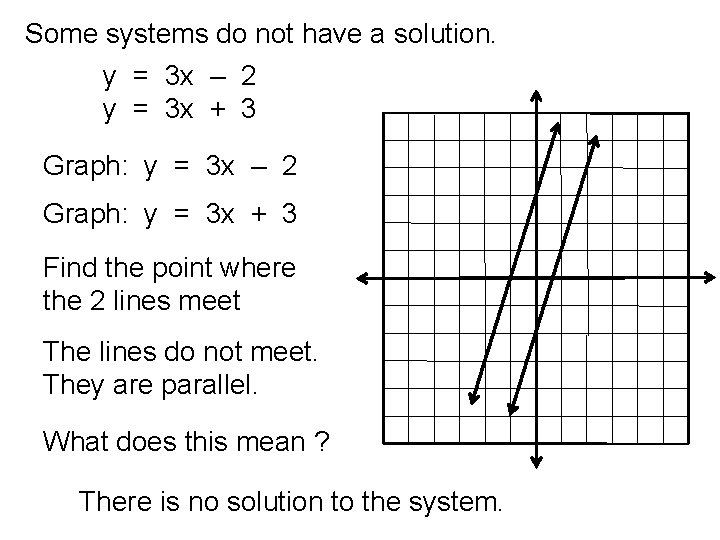 Some systems do not have a solution.

$y = 3x - 2$
$y = 3x + 3$

Graph: $y = 3x - 2$

Graph: $y = 3x + 3$

Find the point where the 2 lines meet

The lines do not meet. They are parallel.

What does this mean ?

There is no solution to the system.